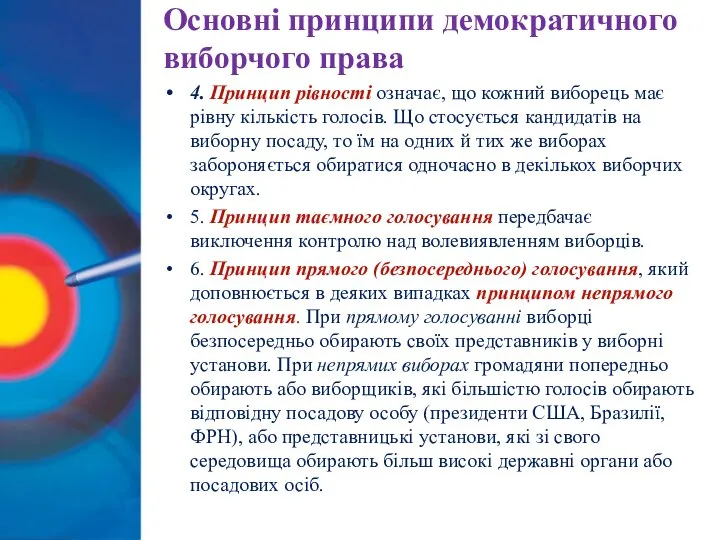 Основні принципи демократичного виборчого права

• 4. Принцип рівності означає, що кожний виборець має рівну кількість голосів. Що стосується кандидатів на виборну посаду, то їм на одних й тих же виборах забороняється обиратися одночасно в декількох виборчих округах.
• 5. Принцип таємного голосування передбачає виключення контролю над волевиявленням виборців.
• 6. Принцип прямого (безпосереднього) голосування, який доповнюється в деяких випадках принципом непрямого голосування. При прямому голосуванні виборці безпосередньо обирають своїх представників у виборні установи. При непрямих виборах громадяни попередньо обирають або виборщиків, які більшістю голосів обирають відповідну посадову особу (президенти США, Бразилії, ФРН), або представницькі установи, які зі свого середовища обирають більш високі державні органи або посадових осіб.